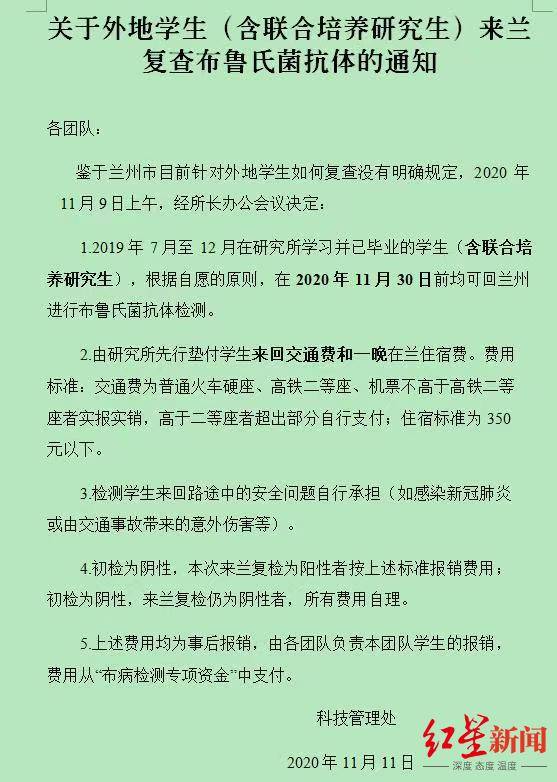 关于外地学生（含联合培养研究生）来兰复查布鲁氏菌抗体的通知

各团队：

鉴于兰州市目前针对外地学生如何复查没有明确规定，2020 年 11 月 9 日上午，经所长办公会议决定：

1.2019 年 7 月至 12 月在研究所学习并已毕业的学生（含联合培养研究生），根据自愿的原则，在 2020 年 11 月 30 日前均可回兰州进行布鲁氏菌抗体检测。

2.由研究所先行垫付学生来回交通费和一晚在兰住宿费。费用标准：交通费为普通火车硬座、高铁二等座、机票不高于高铁二等座者实报实销，高于二等座者超出部分自行支付；住宿标准为 350 元以下。

3.检测学生来回路途中的安全问题自行承担（如感染新冠肺炎或由交通事故带来的意外伤害等）。

4.初检为阴性，本次来兰复检为阳性者按上述标准报销费用；初检为阴性，来兰复检仍为阴性者，所有费用自理。

5.上述费用均为事后报销，由各团队负责本团队学生的报销，费用从“布病检测专项资金”中支付。

科技管理处

2020 年 11 月 11 日

红星新闻
深度 态度 温度